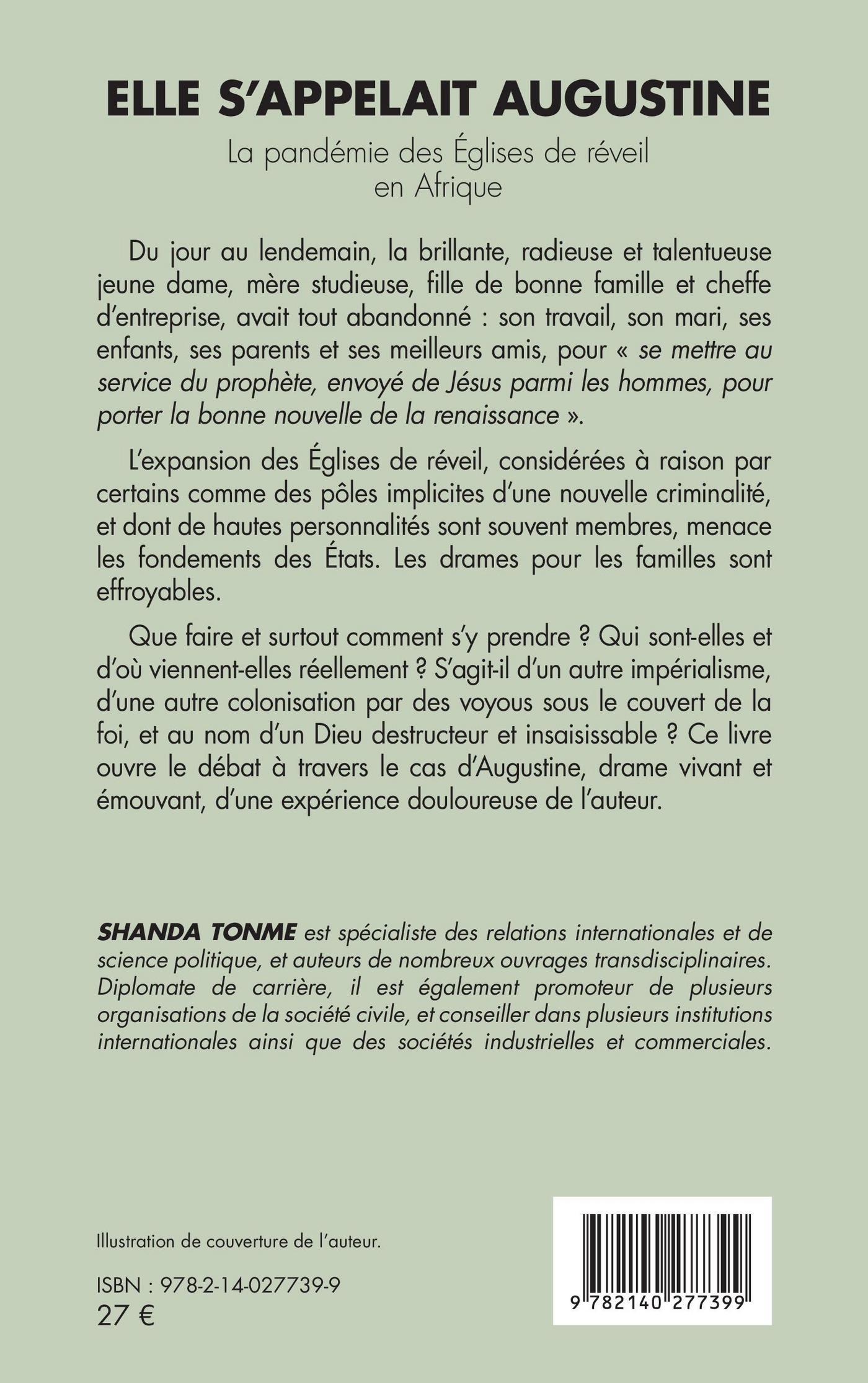 ELLE S'APPELAIT AUGUSTINE

La pandémie des Églises de réveil en Afrique

Du jour au lendemain, la brillante, radieuse et talentueuse jeune dame, mère studieuse, fille de bonne famille et cheffe d'entreprise, avait tout abandonné : son travail, son mari, ses enfants, ses parents et ses meilleurs amis, pour « se mettre au service du prophète, envoyé de Jésus parmi les hommes, pour porter la bonne nouvelle de la renaissance ».

L'expansion des Églises de réveil, considérées à raison par certains comme des pôles implicites d'une nouvelle criminalité, et dont de hautes personnalités sont souvent membres, menace les fondements des États. Les drames pour les familles sont effroyables.

Que faire et surtout comment s'y prendre ? Qui sont-elles et d'où viennent-elles réellement ? S'agit-il d'un autre impérialisme, d'une autre colonisation par des voyous sous le couvert de la foi, et au nom d'un Dieu destructeur et insaisissable ? Ce livre ouvre le débat à travers le cas d'Augustine, drame vivant et émouvant, d'une expérience douloureuse de l'auteur.

SHANDA TONME est spécialiste des relations internationales et de science politique, et auteurs de nombreux ouvrages transdisciplinaires. Diplomate de carrière, il est également promoteur de plusieurs organisations de la société civile, et conseiller dans plusieurs institutions internationales ainsi que des sociétés industrielles et commerciales.

Illustration de couverture de l'auteur.

ISBN : 978-2-14-027739-9
27 €

9 782140 277399